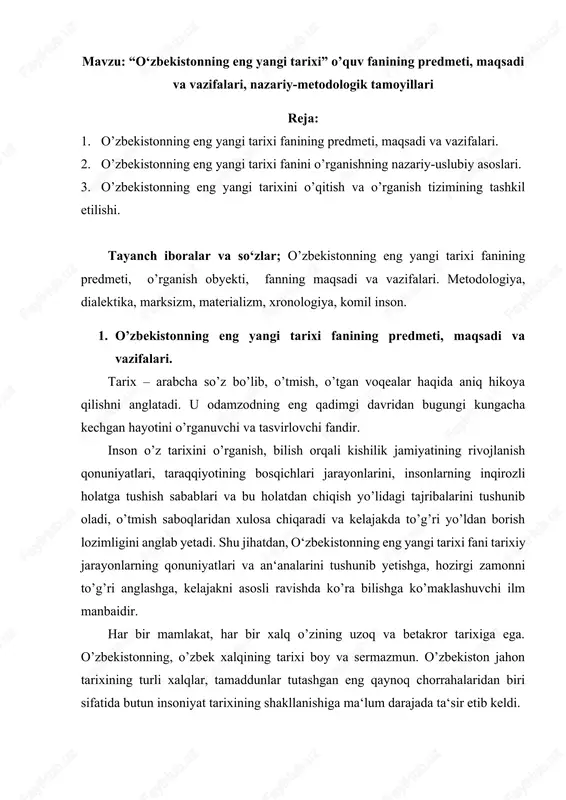 Mavzu: “O‘zbekistonning eng yangi tarixi” o’quv fanining predmeti, maqsadi va vazifalari, nazariy-metodologik tamoyillari

Reja:

1. O’zbekistonning eng yangi tarixi fanining predmeti, maqsadi va vazifalari.
2. O’zbekistonning eng yangi tarixi fanini o’rganishning nazariy-uslubiy asoslari.
3. O’zbekistonning eng yangi tarixini o’qitish va o’rganish tizimining tashkil etilishi.

Tayanch iboralar va so‘zlar; O’zbekistonning eng yangi tarixi fanining predmeti, o’rganish obyekti, fanning maqsadi va vazifalari. Metodologiya, dialektika, marksizm, materializm, xronologiya, komil inson.

1. O’zbekistonning eng yangi tarixi fanining predmeti, maqsadi va vazifalari.

Tarix – arabcha so’z bo’lib, o’tmish, o’tgan voqealar haqida aniq hikoya qilishni anglatadi. U odamzodning eng qadimgi davridan bugungi kungacha kechgan hayotini o’rganuvchi va tasvirlovchi fandir.

Inson o’z tarixini o’rganish, bilish orqali kishilik jamiyatining rivojlanish qonuniyatlari, taraqqiyotining bosqichlari jarayonlarini, insonlarning inqirozli holatga tushish sabablari va bu holatdan chiqish yo’lidagi tajribalarini tushunib oladi, o’tmish saboqlaridan xulosa chiqaradi va kelajakda to’g’ri yo’ldan borish lozimligini anglab yetadi. Shu jihatdan, O‘zbekistonning eng yangi tarixi fani tarixiy jarayonlarning qonuniyatlari va an‘analarini tushunib yetishga, hozirgi zamonni to’g’ri anglashga, kelajakni asosli ravishda ko’ra bilishga ko’maklashuvchi ilm manbaidir.

Har bir mamlakat, har bir xalq o’zining uzoq va betakror tarixiga ega. O’zbekistonning, o’zbek xalqining tarixi boy va sermazmun. O’zbekiston jahon tarixining turli xalqlar, tamaddunlar tutashgan eng qaynoq chorrahalaridan biri sifatida butun insoniyat tarixining shakllanishiga ma‘lum darajada ta‘sir etib keldi.